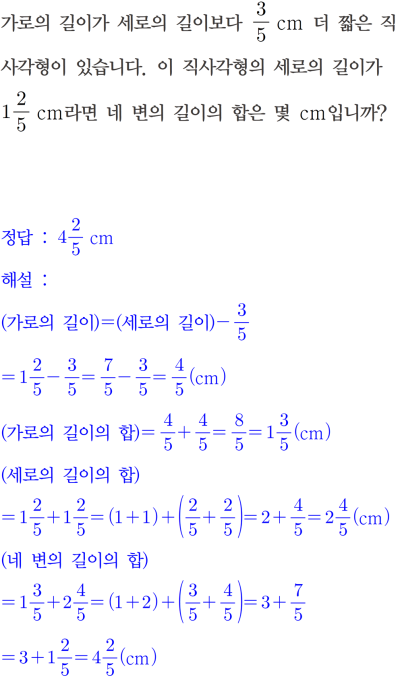 가로의 길이가 세로의 길이보다 $\frac{3}{5}$ cm 더 짧은 직사각형이 있습니다. 이 직사각형의 세로의 길이가 $1\frac{2}{5}$ cm라면 네 변의 길이의 합은 몇 cm입니까?

정답 : $4\frac{2}{5}$ cm

해설 :

(가로의 길이)=(세로의 길이)$-\frac{3}{5}$

$=1\frac{2}{5}-\frac{3}{5}=\frac{7}{5}-\frac{3}{5}=\frac{4}{5}$(cm)

(가로의 길이의 합)$=\frac{4}{5}+\frac{4}{5}=\frac{8}{5}=1\frac{3}{5}$(cm)

(세로의 길이의 합)

$=1\frac{2}{5}+1\frac{2}{5}=(1+1)+\left(\frac{2}{5}+\frac{2}{5}\right)=2+\frac{4}{5}=2\frac{4}{5}$(cm)

(네 변의 길이의 합)

$=1\frac{3}{5}+2\frac{4}{5}=(1+2)+\left(\frac{3}{5}+\frac{4}{5}\right)=3+\frac{7}{5}$

$=3+1\frac{2}{5}=4\frac{2}{5}$(cm)